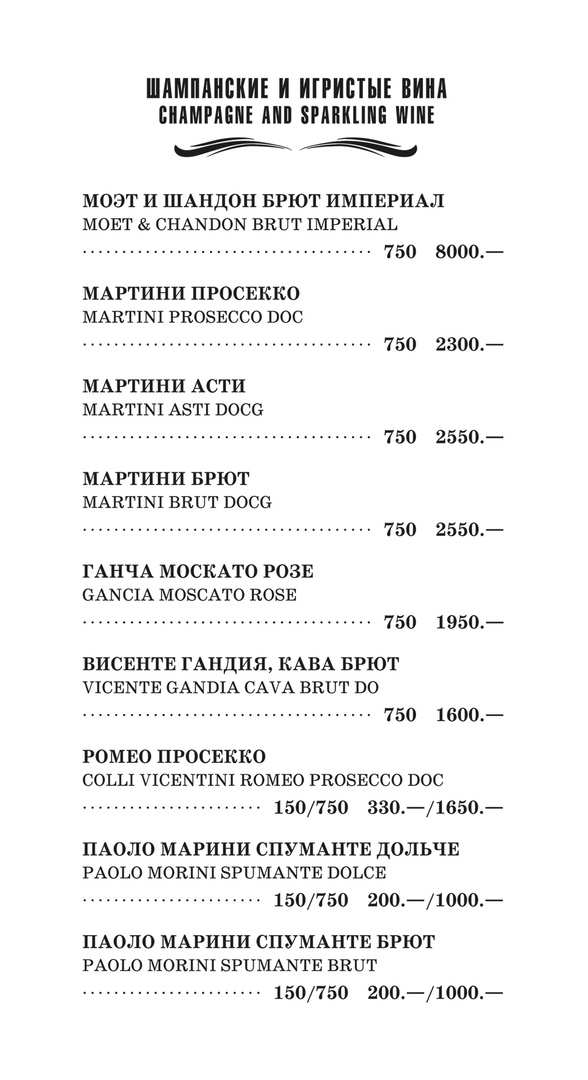 ШАМПАНСКИЕ И ИГРИСТЫЕ ВИНА
CHAMPAGNE AND SPARKLING WINE

МОЭТ И ШАНДОН БРЮТ ИМПЕРИАЛ
MOET & CHANDON BRUT IMPERIAL
750 8000.—

МАРТИНИ ПРОСЕККО
MARTINI PROSECCO DOC
750 2300.—

МАРТИНИ АСТИ
MARTINI ASTI DOCG
750 2550.—

МАРТИНИ БРЮТ
MARTINI BRUT DOCG
750 2550.—

ГАНЧА МОСКАТО РОЗЕ
GANCIA MOSCATO ROSE
750 1950.—

ВИСЕНТЕ ГАНДИЯ, КАВА БРЮТ
VICENTE GANDIA CAVA BRUT DO
750 1600.—

РОМЕО ПРОСЕККО
COLLI VICENTINI ROMEO PROSECCO DOC
150/750 330.—/1650.—

ПАОЛО МАРИНИ СПУМАНТЕ ДОЛЬЧЕ
PAOLO MORINI SPUMANTE DOLCE
150/750 200.—/1000.—

ПАОЛО МАРИНИ СПУМАНТЕ БРЮТ
PAOLO MORINI SPUMANTE BRUT
150/750 200.—/1000.—